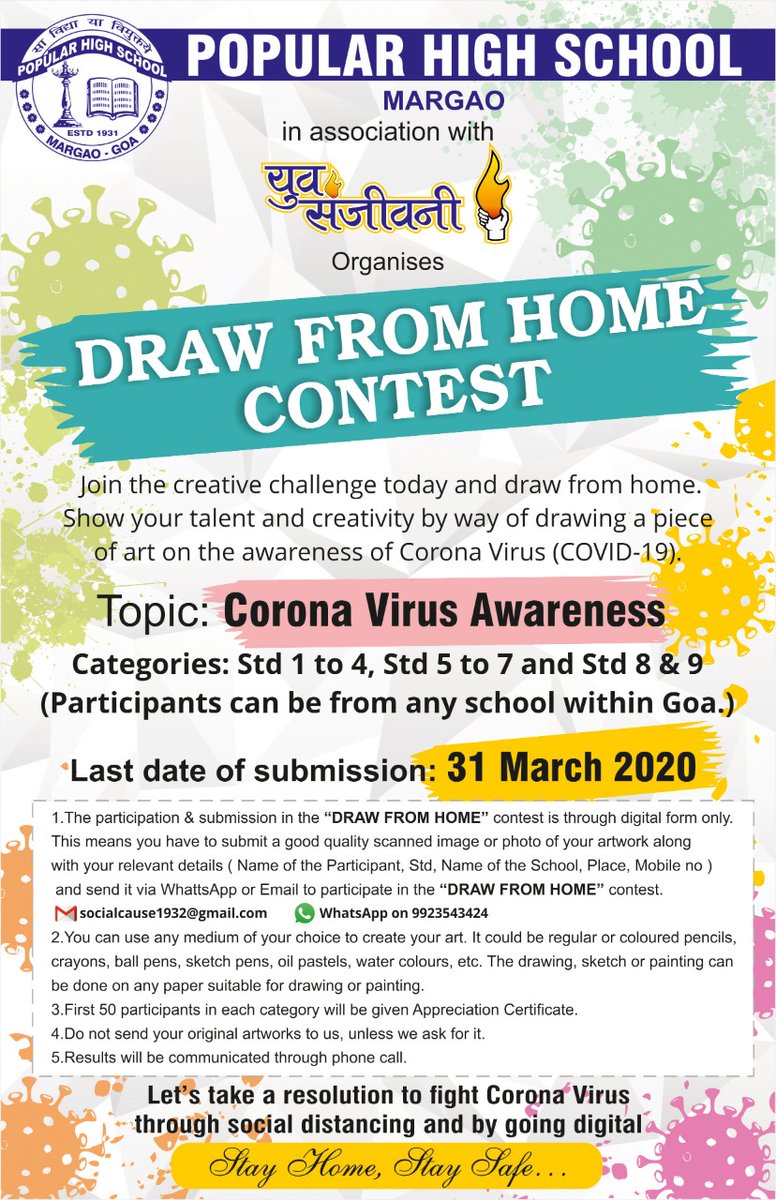 सा विद्या या विमुक्तये
POPULAR HIGH SCHOOL
ESTD 1931
MARGAO - GOA

POPULAR HIGH SCHOOL
MARGAO
in association with
युव संजीवनी
Organises

DRAW FROM HOME CONTEST

Join the creative challenge today and draw from home. Show your talent and creativity by way of drawing a piece of art on the awareness of Corona Virus (COVID-19).

Topic: Corona Virus Awareness

Categories: Std 1 to 4, Std 5 to 7 and Std 8 & 9
(Participants can be from any school within Goa.)

Last date of submission: 31 March 2020

1.The participation & submission in the "DRAW FROM HOME" contest is through digital form only. This means you have to submit a good quality scanned image or photo of your artwork along with your relevant details ( Name of the Participant, Std, Name of the School, Place, Mobile no ) and send it via WhattsApp or Email to participate in the "DRAW FROM HOME" contest.
socialcause1932@gmail.com WhatsApp on 9923543424
2.You can use any medium of your choice to create your art. It could be regular or coloured pencils, crayons, ball pens, sketch pens, oil pastels, water colours, etc. The drawing, sketch or painting can be done on any paper suitable for drawing or painting.
3.First 50 participants in each category will be given Appreciation Certificate.
4.Do not send your original artworks to us, unless we ask for it.
5.Results will be communicated through phone call.

Let's take a resolution to fight Corona Virus through social distancing and by going digital

Stay Home, Stay Safe...